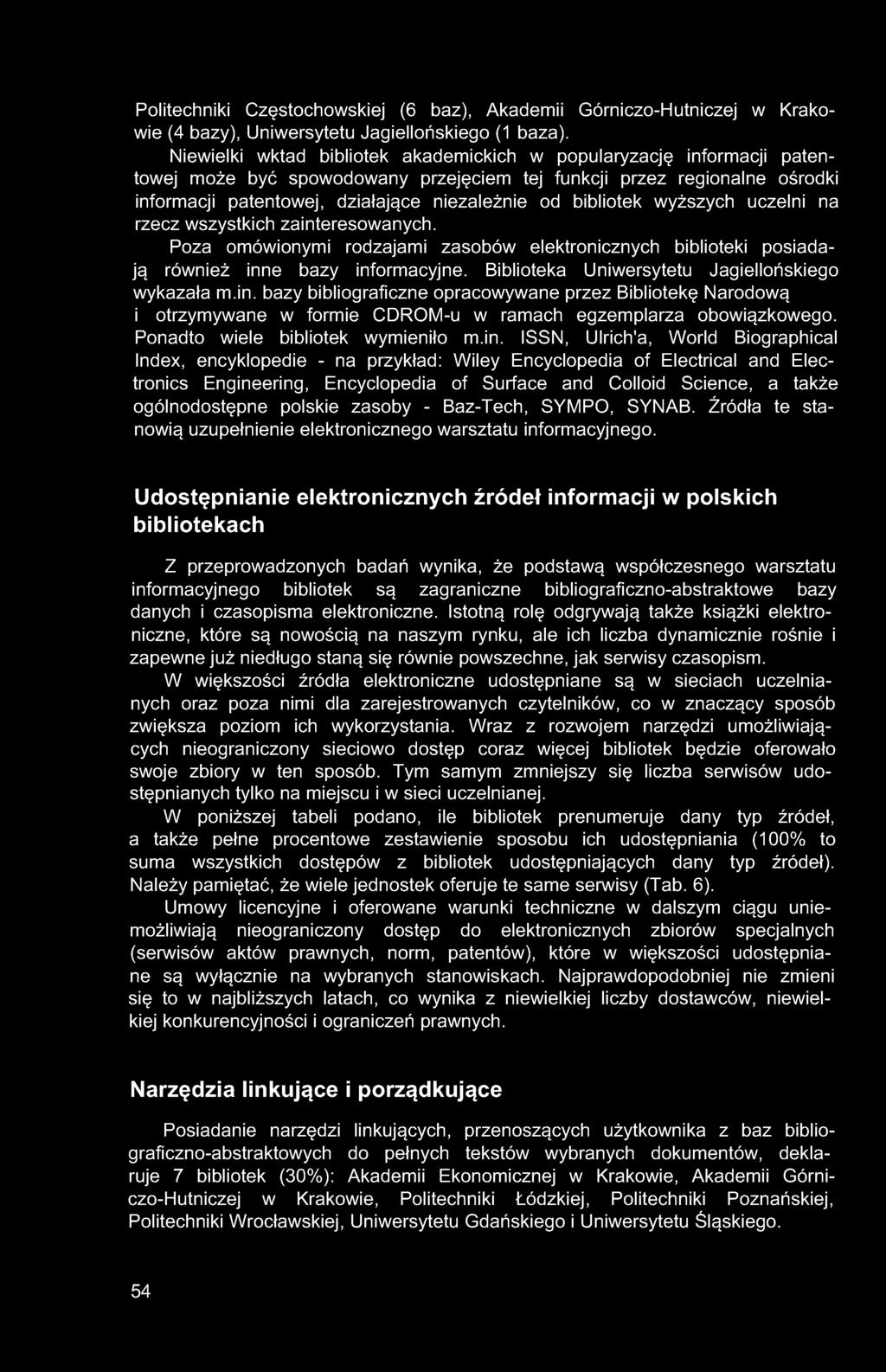 Politechniki Częstochowskiej (6 baz), Akademii Górniczo-Hutniczej w Krakowie (4 bazy), Uniwersytetu Jagiellońskiego (1 baza).

Niewielki wktad bibliotek akademickich w popularyzację informacji patentowej może być spowodowany przejęciem tej funkcji przez regionalne ośrodki informacji patentowej, działające niezależnie od bibliotek wyższych uczelni na rzecz wszystkich zainteresowanych.

Poza omówionymi rodzajami zasobów elektronicznych biblioteki posiadają również inne bazy informacyjne. Biblioteka Uniwersytetu Jagiellońskiego wykazała m.in. bazy bibliograficzne opracowywane przez Bibliotekę Narodową i otrzymywane w formie CDROM-u w ramach egzemplarza obowiązkowego. Ponadto wiele bibliotek wymieniło m.in. ISSN, Ulrich'a, World Biographical Index, encyklopedie - na przykład: Wiley Encyclopedia of Electrical and Electronics Engineering, Encyclopedia of Surface and Colloid Science, a także ogólnodostępne polskie zasoby - Baz-Tech, SYMPO, SYNAB. Źródła te stanowią uzupełnienie elektronicznego warsztatu informacyjnego.

Udostępnianie elektronicznych źródeł informacji w polskich bibliotekach

Z przeprowadzonych badań wynika, że podstawą współczesnego warsztatu informacyjnego bibliotek są zagraniczne bibliograficzno-abstraktowe bazy danych i czasopisma elektroniczne. Istotną rolę odgrywają także książki elektroniczne, które są nowością na naszym rynku, ale ich liczba dynamicznie rośnie i zapewne już niedługo staną się równie powszechne, jak serwisy czasopism.

W większości źródła elektroniczne udostępniane są w sieciach uczelnianych oraz poza nimi dla zarejestrowanych czytelników, co w znaczący sposób zwiększa poziom ich wykorzystania. Wraz z rozwojem narzędzi umożliwiających nieograniczony sieciowo dostęp coraz więcej bibliotek będzie oferowało swoje zbiory w ten sposób. Tym samym zmniejszy się liczba serwisów udostępnianych tylko na miejscu i w sieci uczelnianej.

W poniższej tabeli podano, ile bibliotek prenumeruje dany typ źródeł, a także pełne procentowe zestawienie sposobu ich udostępniania (100% to suma wszystkich dostępów z bibliotek udostępniających dany typ źródeł). Należy pamiętać, że wiele jednostek oferuje te same serwisy (Tab. 6).

Umowy licencyjne i oferowane warunki techniczne w dalszym ciągu uniemożliwiają nieograniczony dostęp do elektronicznych zbiorów specjalnych (serwisów aktów prawnych, norm, patentów), które w większości udostępniane są wyłącznie na wybranych stanowiskach. Najprawdopodobniej nie zmieni się to w najbliższych latach, co wynika z niewielkiej liczby dostawców, niewielkiej konkurencyjności i ograniczeń prawnych.

Narzędzia linkujące i porządkujące

Posiadanie narzędzi linkujących, przenoszących użytkownika z baz bibliograficzno-abstraktowych do pełnych tekstów wybranych dokumentów, deklaruje 7 bibliotek (30%): Akademii Ekonomicznej w Krakowie, Akademii Górniczo-Hutniczej w Krakowie, Politechniki Łódzkiej, Politechniki Poznańskiej, Politechniki Wrocławskiej, Uniwersytetu Gdańskiego i Uniwersytetu Śląskiego.

54